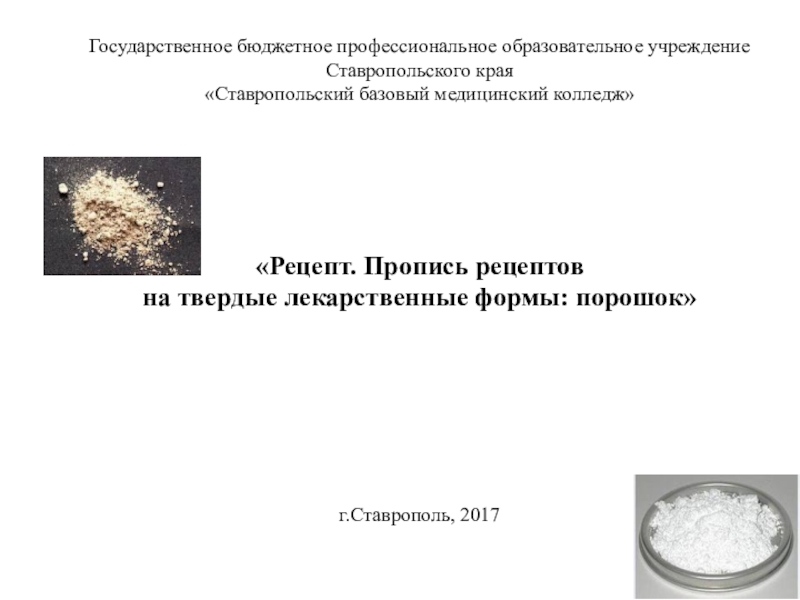 Государственное бюджетное профессиональное образовательное учреждение
Ставропольского края
«Ставропольский базовый медицинский колледж»

«Рецепт. Пропись рецептов
на твердые лекарственные формы: порошок»

г.Ставрополь, 2017